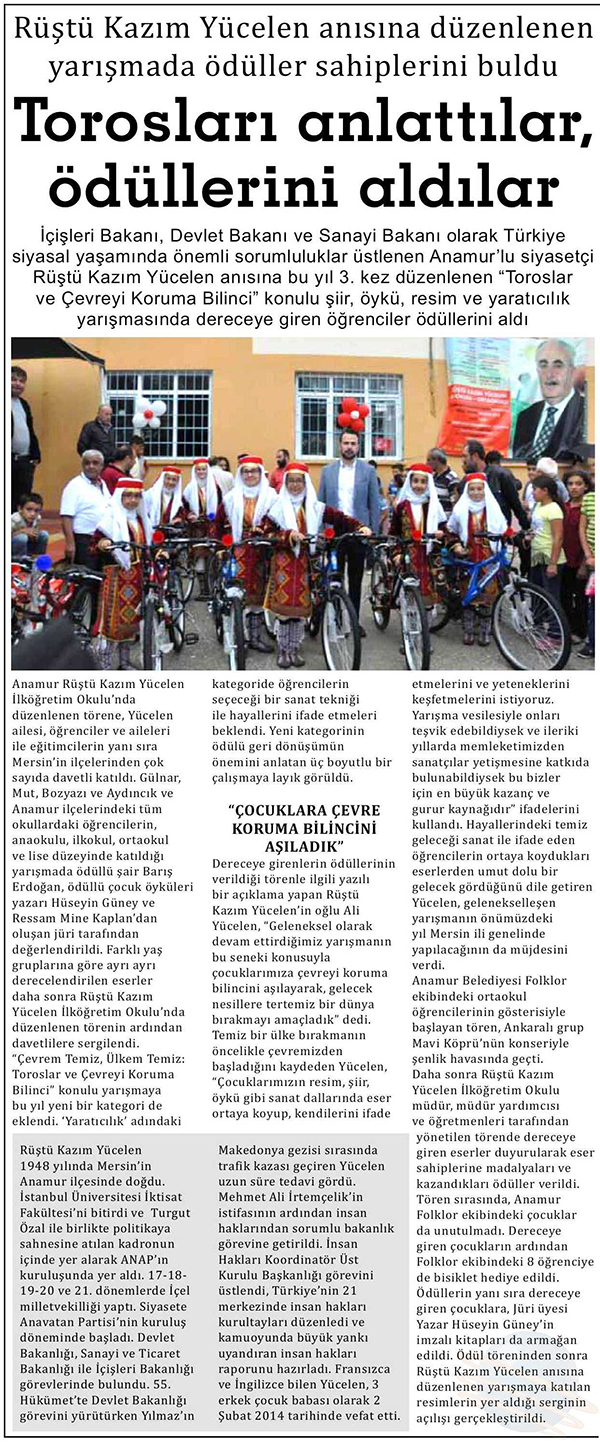 Rüştü Kazım Yücelen anısına düzenlenen yarışmada ödüller sahiplerini buldu

Torosları anlattılar, ödüllerini aldılar

İçişleri Bakanı, Devlet Bakanı ve Sanayi Bakanı olarak Türkiye siyasal yaşamında önemli sorumluluklar üstlenen Anamur'lu siyasetçi Rüştü Kazım Yücelen anısına bu yıl 3. kez düzenlenen "Toroslar ve Çevreyi Koruma Bilinci" konulu şiir, öykü, resim ve yaratıcılık yarışmasında dereceye giren öğrenciler ödüllerini aldı

Anamur Rüştü Kazım Yücelen İlköğretim Okulu'nda düzenlenen törene, Yücelen ailesi, öğrenciler ve aileleri ile eğitimcilerin yanı sıra Mersin'in ilçelerinden çok sayıda davetli katıldı. Gülnar, Mut, Bozyazı ve Aydıncık ve Anamur ilçelerindeki tüm okullardaki öğrencilerin, anaokulu, ilkokul, ortaokul ve lise düzeyinde katıldığı yarışmada ödüllü şair Barış Erdoğan, ödüllü çocuk öyküleri yazarı Hüseyin Güney ve Ressam Mine Kaplan'dan oluşan jüri tarafından değerlendirildi. Farklı yaş gruplarına göre ayrı ayrı derecelendirilen eserler daha sonra Rüştü Kazım Yücelen İlköğretim Okulu'nda düzenlenen törenin ardından davetlilere sergilendi. "Çevrem Temiz, Ülkem Temiz: Toroslar ve Çevreyi Koruma Bilinci" konulu yarışmaya bu yıl yeni bir kategori de eklendi. 'Yaratıcılık' adındaki kategoride öğrencilerin seçeceği bir sanat tekniği ile hayallerini ifade etmeleri beklendi. Yeni kategorinin ödülü geri dönüşümün önemini anlatan üç boyutlu bir çalışmaya layık görüldü.

"ÇOCUKLARA ÇEVRE KORUMA BİLİNCİNİ AŞILADIK"

Dereceye girenlerin ödüllerinin verildiği törenle ilgili yazılı bir açıklama yapan Rüştü Kazım Yücelen'in oğlu Ali Yücelen, "Geleneksel olarak devam ettirdiğimiz yarışmanın bu seneki konusuyla çocuklarımıza çevreyi koruma bilincini aşılayarak, gelecek nesillere tertemiz bir dünya bırakmayı amaçladık" dedi. Temiz bir ülke bırakmanın öncelikle çevremizden başladığını kaydeden Yücelen, "Çocuklarımızın resim, şiir, öykü gibi sanat dallarında eser ortaya koyup, kendilerini ifade etmelerini ve yeteneklerini keşfetmelerini istiyoruz. Yarışma vesilesiyle onları teşvik edebildiysek ve ileriki yıllarda memleketimizden sanatçılar yetişmesine katkıda bulunabildiysek bu bizler için en büyük kazanç ve gurur kaynağıdır" ifadelerini kullandı. Hayallerindeki temiz geleceği sanat ile ifade eden öğrencilerin ortaya koydukları eserlerden umut dolu bir gelecek gördüğünü dile getiren Yücelen, gelenekselleşen yarışmanın önümüzdeki yıl Mersin ili genelinde yapılacağının da müjdesini verdi.
Anamur Belediyesi Folklor ekibindeki ortaokul öğrencilerinin gösterisiyle başlayan tören, Ankaralı grup Mavi Köprü'nün konseriyle şenlik havasında geçti.
Daha sonra Rüştü Kazım Yücelen İlköğretim Okulu müdür, müdür yardımcısı ve öğretmenleri tarafından yönetilen törende dereceye giren eserler duyurularak eser sahiplerine madalyaları ve kazandıkları ödüller verildi. Tören sırasında, Anamur Folklor ekibindeki çocuklar da unutulmadı. Dereceye giren çocukların ardından Folklor ekibindeki 8 öğrenciye de bisiklet hediye edildi. Ödüllerin yanı sıra dereceye giren çocuklara, Jüri üyesi Yazar Hüseyin Güney'in imzalı kitapları da armağan edildi. Ödül töreninden sonra Rüştü Kazım Yücelen anısına düzenlenen yarışmaya katılan resimlerin yer aldığı serginin açılışı gerçekleştirildi.

Rüştü Kazım Yücelen 1948 yılında Mersin'in Anamur ilçesinde doğdu. İstanbul Üniversitesi İktisat Fakültesi'ni bitirdi ve Turgut Özal ile birlikte politikaya sahnesine atılan kadronun içinde yer alarak ANAP'ın kuruluşunda yer aldı. 17-18-19-20 ve 21. dönemlerde İçel milletvekilliği yaptı. Siyasete Anavatan Partisi'nin kuruluş döneminde başladı. Devlet Bakanlığı, Sanayi ve Ticaret Bakanlığı ile İçişleri Bakanlığı görevlerinde bulundu. 55. Hükümet'te Devlet Bakanlığı görevini yürütürken Yılmaz'ın Makedonya gezisi sırasında trafik kazası geçiren Yücelen uzun süre tedavi gördü. Mehmet Ali İrtemçelik'in istifasının ardından insan haklarından sorumlu bakanlık görevine getirildi. İnsan Hakları Koordinatör Üst Kurulu Başkanlığı görevini üstlendi, Türkiye'nin 21 merkezinde insan hakları kurultayları düzenledi ve kamuoyunda büyük yankı uyandıran insan hakları raporunu hazırladı. Fransızca ve İngilizce bilen Yücelen, 3 erkek çocuk babası olarak 2 Şubat 2014 tarihinde vefat etti.